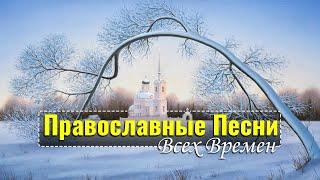 Православные Песни
Всех Времен